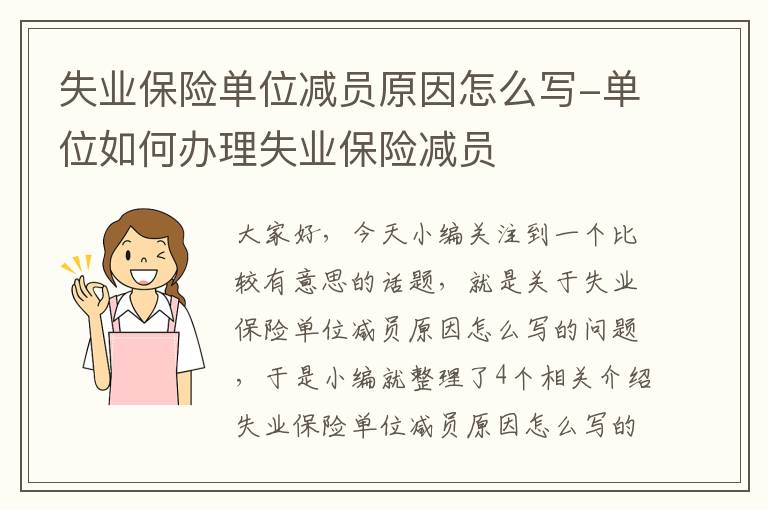 失业保险单位减员原因怎么写-单位如何办理失业保险减员

大家好，今天小编关注到一个比较有意思的话题，就是关于失业保险单位减员原因怎么写的问题，于是小编就整理了4个相关介绍失业保险单位减员原因怎么写的